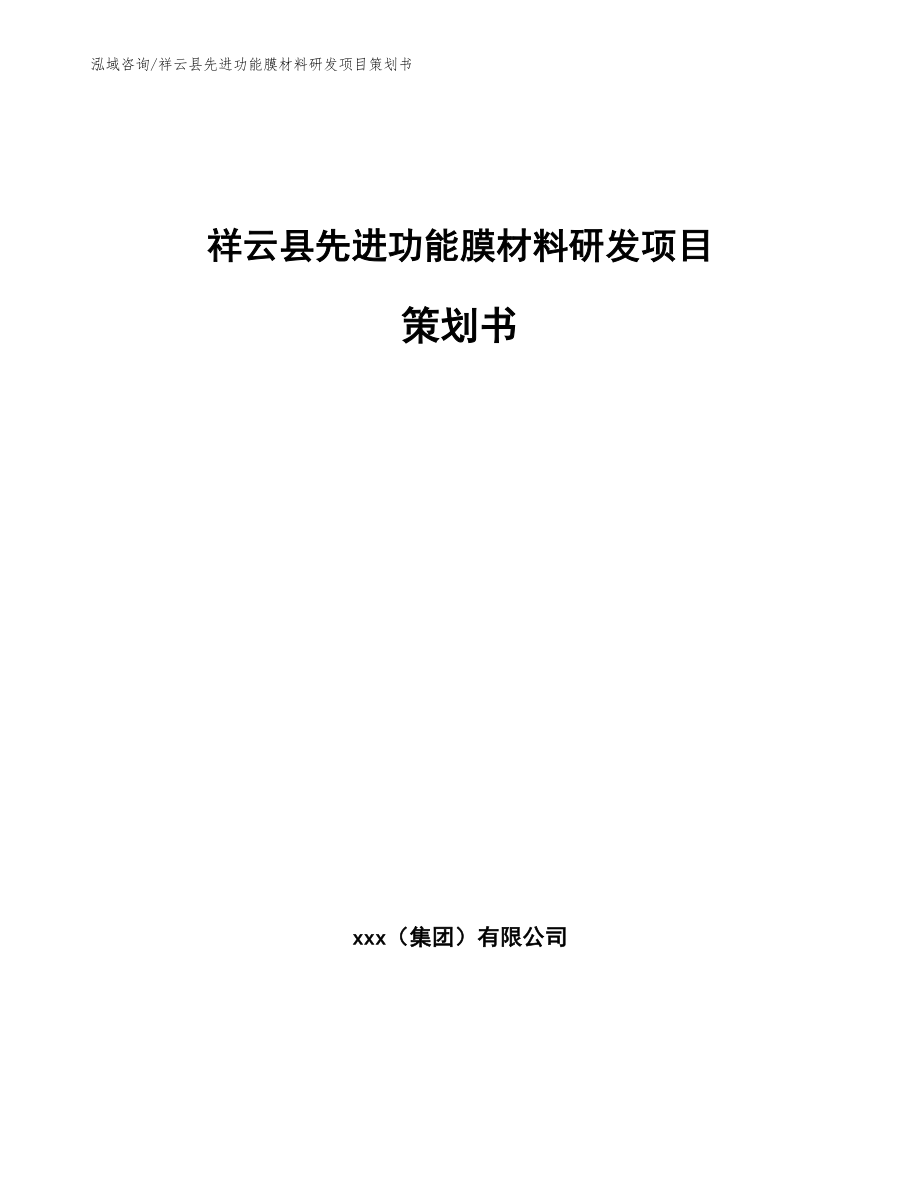 泓域咨询/祥云县先进功能膜材料研发项目策划书

祥云县先进功能膜材料研发项目

策划书

xxx（集团）有限公司